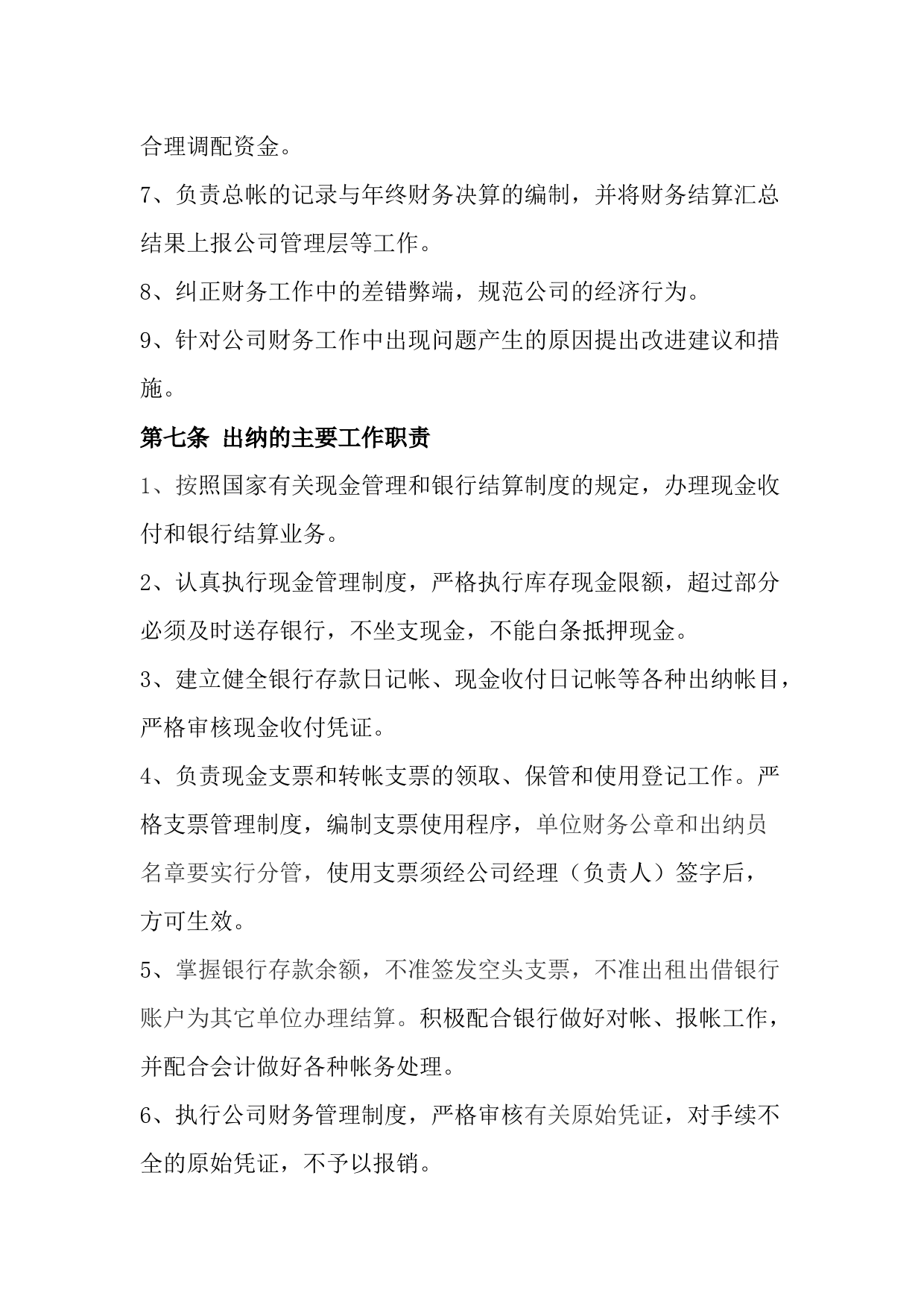 合理调配资金。

7、负责总帐的记录与年终财务决算的编制，并将财务结算汇总结果上报公司管理层等工作。

8、纠正财务工作中的差错弊端，规范公司的经济行为。

9、针对公司财务工作中出现问题产生的原因提出改进建议和措施。

第七条 出纳的主要工作职责

1、按照国家有关现金管理和银行结算制度的规定，办理现金收付和银行结算业务。

2、认真执行现金管理制度，严格执行库存现金限额，超过部分必须及时送存银行，不坐支现金，不能白条抵押现金。

3、建立健全银行存款日记帐、现金收付日记帐等各种出纳帐目，严格审核现金收付凭证。

4、负责现金支票和转帐支票的领取、保管和使用登记工作。严格支票管理制度，编制支票使用程序，单位财务公章和出纳员名章要实行分管，使用支票须经公司经理（负责人）签字后，方可生效。

5、掌握银行存款余额，不准签发空头支票，不准出租出借银行账户为其它单位办理结算。积极配合银行做好对帐、报帐工作，并配合会计做好各种帐务处理。

6、执行公司财务管理制度，严格审核有关原始凭证，对手续不全的原始凭证，不予以报销。